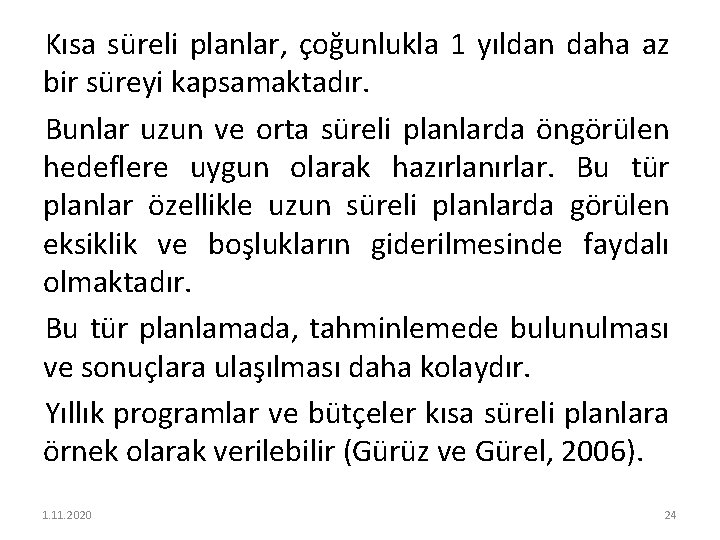 Kısa süreli planlar, çoğunlukla 1 yıldan daha az bir süreyi kapsamaktadır.

Bunlar uzun ve orta süreli planlarda öngörülen hedeflere uygun olarak hazırlanırlar. Bu tür planlar özellikle uzun süreli planlarda görülen eksiklik ve boşlukların giderilmesinde faydalı olmaktadır.

Bu tür planlamada, tahminlemede bulunulması ve sonuçlara ulaşılması daha kolaydır.

Yıllık programlar ve bütçeler kısa süreli planlara örnek olarak verilebilir (Gürüz ve Gürel, 2006).

1.11.2020

24